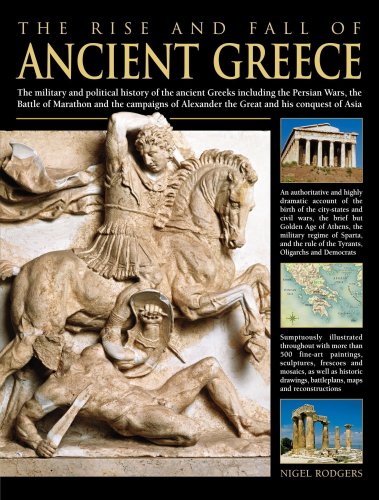 THE RISE AND FALL OF
ANCIENT GREECE

The military and political history of the ancient Greeks including the Persian Wars, the Battle of Marathon and the campaigns of Alexander the Great and his conquest of Asia

An authoritative and highly dramatic account of the birth of the city-states and civil wars, the brief but Golden Age of Athens, the military regime of Sparta, and the rule of the Tyrants, Oligarchs and Democrats

Sumptuously illustrated throughout with more than 500 fine-art paintings, sculptures, frescoes and mosaics, as well as historic drawings, battleplans, maps and reconstructions

NIGEL RODGERS